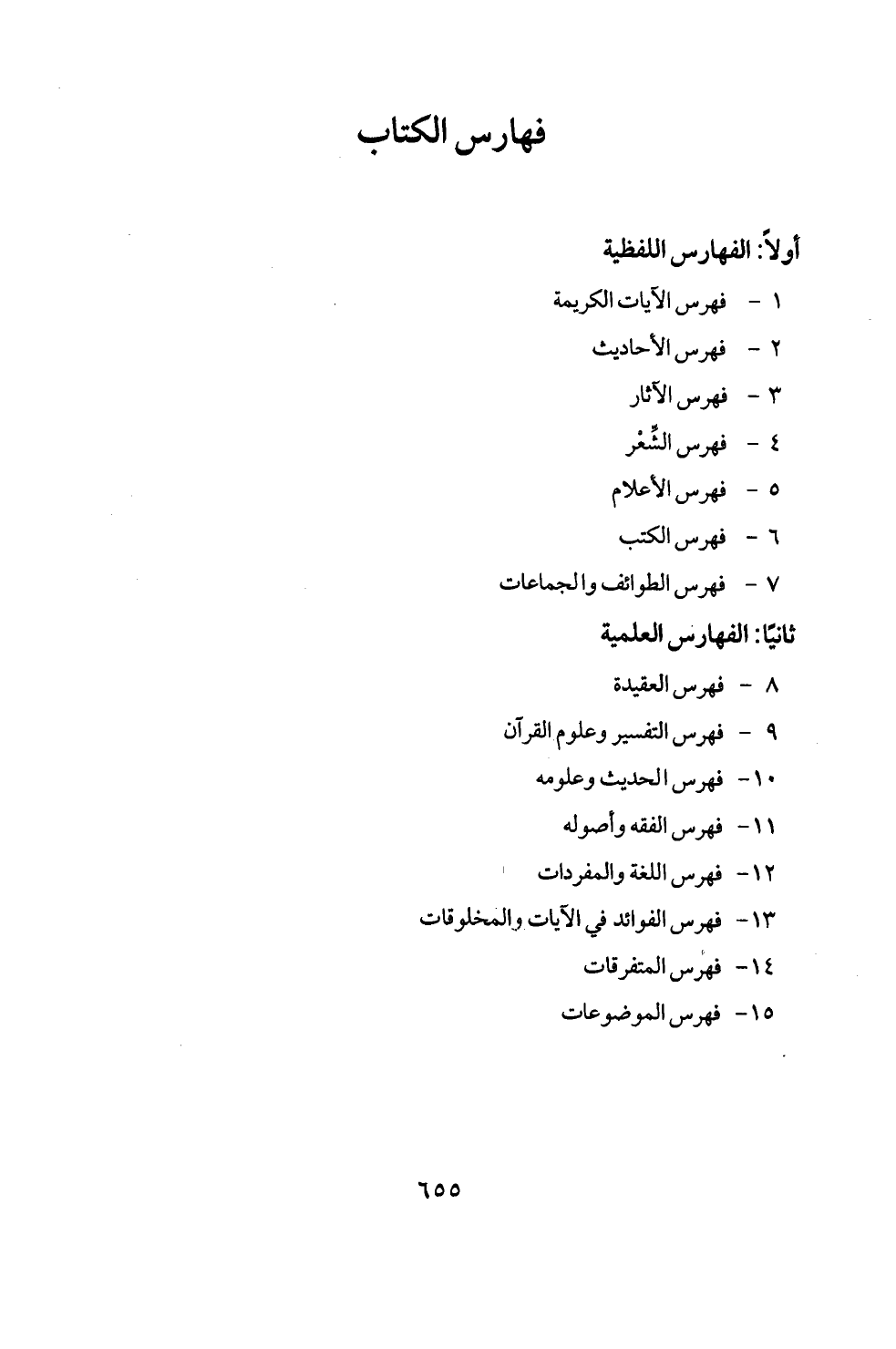 فهارس الكتاب

أولاً: الفهارس اللفظية

١ - فهرس الآيات الكريمة

٢ - فهرس الأحاديث

٣ - فهرس الآثار

٤ - فهرس الشِّعْر

٥ - فهرس الأعلام

٦ - فهرس الكتب

٧ - فهرس الطوائف والجماعات

ثانيًا: الفهارس العلمية

٨ - فهرس العقيدة

٩ - فهرس التفسير وعلوم القرآن

١٠- فهرس الحديث وعلومه

١١- فهرس الفقه وأصوله

١٢- فهرس اللغة والمفردات

١٣- فهرس الفوائد في الآيات والمخلوقات

١٤- فهرس المتفرقات

١٥- فهرس الموضوعات

٦٥٥